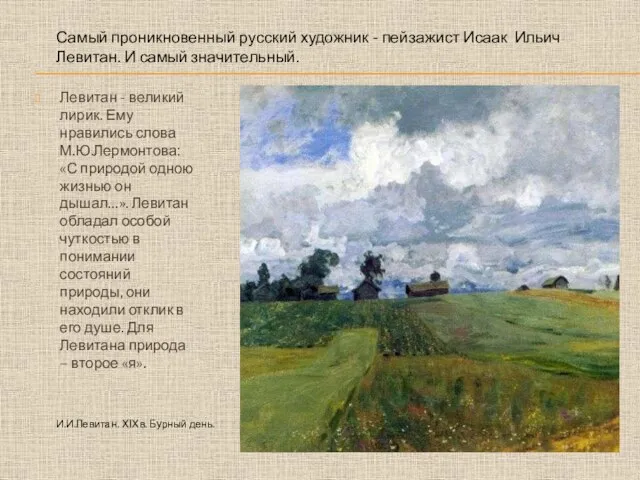 Самый проникновенный русский художник - пейзажист Исаак Ильич Левитан. И самый значительный.

Левитан - великий лирик. Ему нравились слова М.Ю.Лермонтова: «С природой одною жизнью он дышал...». Левитан обладал особой чуткостью в понимании состояний природы, они находили отклик в его душе. Для Левитана природа – второе «я».

И.И.Левитан. XIX в. Бурный день.